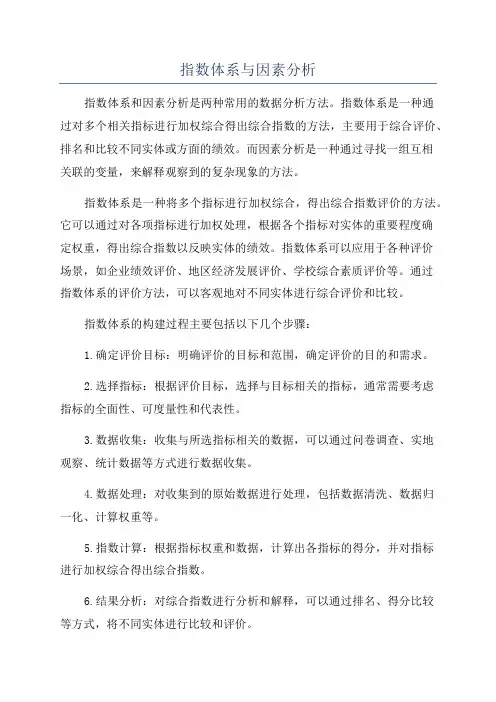 指数体系与因素分析

指数体系和因素分析是两种常用的数据分析方法。指数体系是一种通过对多个相关指标进行加权综合得出综合指数的方法，主要用于综合评价、排名和比较不同实体或方面的绩效。而因素分析是一种通过寻找一组互相关联的变量，来解释观察到的复杂现象的方法。

指数体系是一种将多个指标进行加权综合，得出综合指数评价的方法。它可以通过对各项指标进行加权处理，根据各个指标对实体的重要程度确定权重，得出综合指数以反映实体的绩效。指数体系可以应用于各种评价场景，如企业绩效评价、地区经济发展评价、学校综合素质评价等。通过指数体系的评价方法，可以客观地对不同实体进行综合评价和比较。

指数体系的构建过程主要包括以下几个步骤：

1.确定评价目标：明确评价的目标和范围，确定评价的目的和需求。

2.选择指标：根据评价目标，选择与目标相关的指标，通常需要考虑指标的全面性、可度量性和代表性。

3.数据收集：收集与所选指标相关的数据，可以通过问卷调查、实地观察、统计数据等方式进行数据收集。

4.数据处理：对收集到的原始数据进行处理，包括数据清洗、数据归一化、计算权重等。

5.指数计算：根据指标权重和数据，计算出各指标的得分，并对指标进行加权综合得出综合指数。

6.结果分析：对综合指数进行分析和解释，可以通过排名、得分比较等方式，将不同实体进行比较和评价。